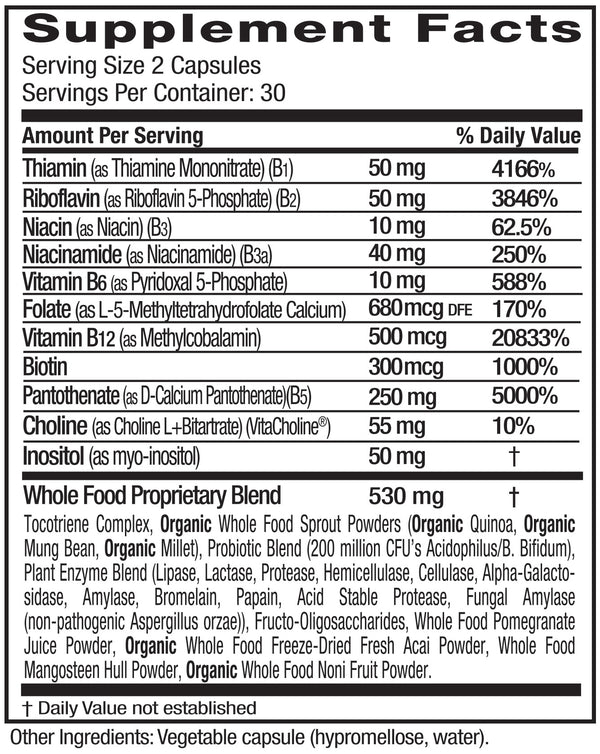 Supplement Facts
Serving Size 2 Capsules
Servings Per Container: 30

| Amount Per Serving | | % Daily Value |
|---|---|---|
| Thiamin (as Thiamine Mononitrate) (B1) | 50 mg | 4166% |
| Riboflavin (as Riboflavin 5-Phosphate) (B2) | 50 mg | 3846% |
| Niacin (as Niacin) (B3) | 10 mg | 62.5% |
| Niacinamide (as Niacinamide) (B3a) | 40 mg | 250% |
| Vitamin B6 (as Pyridoxal 5-Phosphate) | 10 mg | 588% |
| Folate (as L-5-Methyltetrahydrofolate Calcium) | 680mcg DFE | 170% |
| Vitamin B12 (as Methylcobalamin) | 500 mcg | 20833% |
| Biotin | 300mcg | 1000% |
| Pantothenate (as D-Calcium Pantothenate)(B5) | 250 mg | 5000% |
| Choline (as Choline L+Bitartrate) (VitaCholine®) | 55 mg | 10% |
| Inositol (as myo-inositol) | 50 mg | † |
| Whole Food Proprietary Blend | 530 mg | † |

Tocotriene Complex, Organic Whole Food Sprout Powders (Organic Quinoa, Organic Mung Bean, Organic Millet), Probiotic Blend (200 million CFU's Acidophilus/B. Bifidum), Plant Enzyme Blend (Lipase, Lactase, Protease, Hemicellulase, Cellulase, Alpha-Galactosidase, Amylase, Bromelain, Papain, Acid Stable Protease, Fungal Amylase (non-pathogenic Aspergillus orzae)), Fructo-Oligosaccharides, Whole Food Pomegranate Juice Powder, Organic Whole Food Freeze-Dried Fresh Acai Powder, Whole Food Mangosteen Hull Powder, Organic Whole Food Noni Fruit Powder.

† Daily Value not established

Other Ingredients: Vegetable capsule (hypromellose, water).